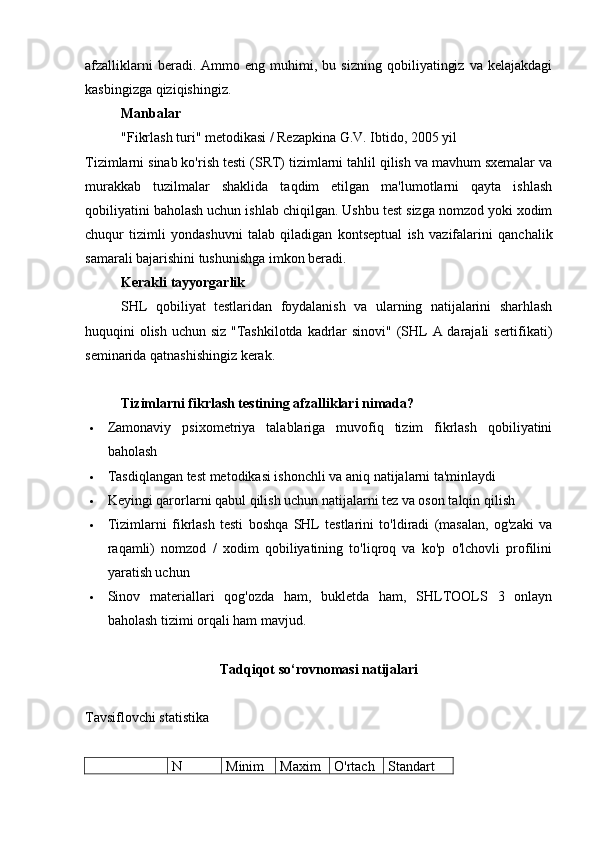 afzalliklarni beradi. Ammo eng muhimi, bu sizning qobiliyatingiz va kelajakdagi kasbingizga qiziqishingiz.

Manbalar

"Fikrlash turi" metodikasi / Rezapkina G.V. Ibtido, 2005 yil

Tizimlarni sinab ko'rish testi (SRT) tizimlarni tahlil qilish va mavhum sxemalar va murakkab tuzilmalar shaklida taqdim etilgan ma'lumotlarni qayta ishlash qobiliyatini baholash uchun ishlab chiqilgan. Ushbu test sizga nomzod yoki xodim chuqur tizimli yondashuvni talab qiladigan kontseptual ish vazifalarini qanchalik samarali bajarishini tushunishga imkon beradi.

Kerakli tayyorgarlik

SHL qobiliyat testlaridan foydalanish va ularning natijalarini sharhlash huquqini olish uchun siz "Tashkilotda kadrlar sinovi" (SHL A darajali sertifikati) seminarida qatnashishingiz kerak.

Tizimlarni fikrlash testining afzalliklari nimada?

• Zamonaviy psixometriya talablariga muvofiq tizim fikrlash qobiliyatini baholash
• Tasdiqlangan test metodikasi ishonchli va aniq natijalarni ta'minlaydi
• Keyingi qarorlarni qabul qilish uchun natijalarni tez va oson talqin qilish
• Tizimlarni fikrlash testi boshqa SHL testlarini to'ldiradi (masalan, og'zaki va raqamli) nomzod / xodim qobiliyatining to'liqroq va ko'p o'lchovli profilini yaratish uchun
• Sinov materiallari qog'ozda ham, bukletda ham, SHLTOOLS 3 onlayn baholash tizimi orqali ham mavjud.

Tadqiqot so‘rovnomasi natijalari

Tavsiflovchi statistika

| | N | Minim | Maxim | O'rtach | Standart |
|---|---|---|---|---|---|